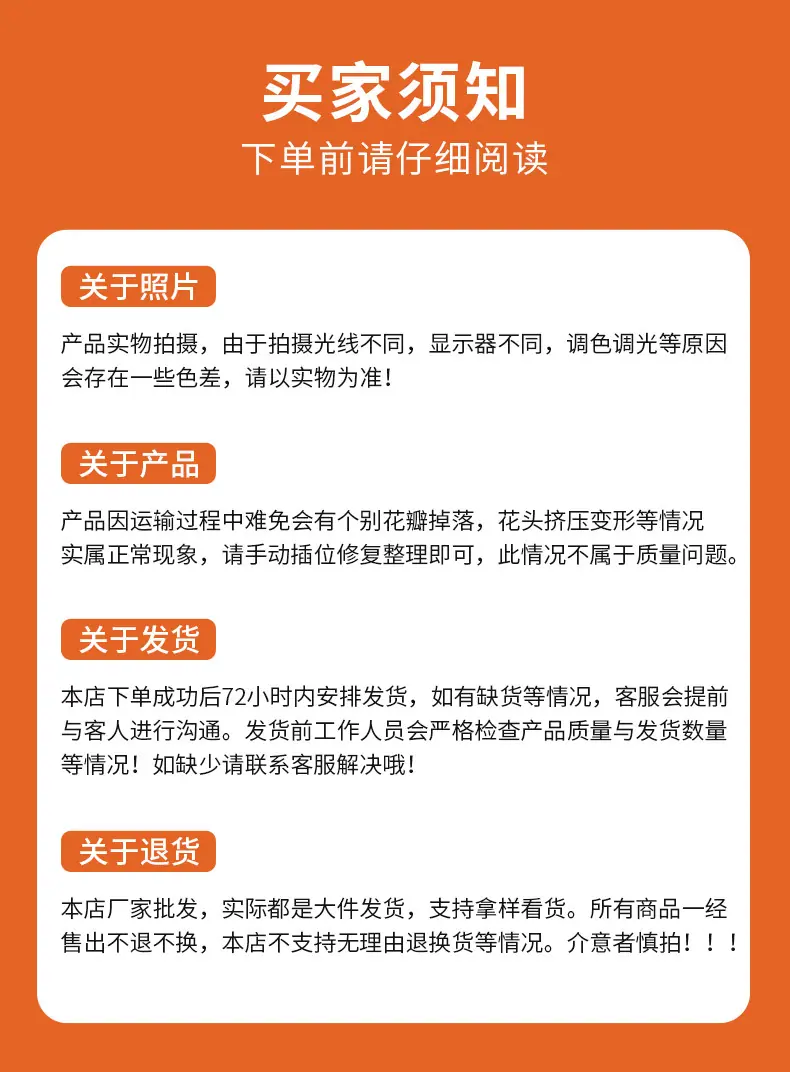 买家须知
下单前请仔细阅读

关于照片

产品实物拍摄，由于拍摄光线不同，显示器不同，调色调光等原因会存在一些色差，请以实物为准！

关于产品

产品因运输过程中难免会有个别花瓣掉落，花头挤压变形等情况实属正常现象，请手动插位修复整理即可，此情况不属于质量问题。

关于发货

本店下单成功后72小时内安排发货，如有缺货等情况，客服会提前与客人进行沟通。发货前工作人员会严格检查产品质量与发货数量等情况！如缺少请联系客服解决哦！

关于退货

本店厂家批发，实际都是大件发货，支持拿样看货。所有商品一经售出不退不换，本店不支持无理由退换货等情况。介意者慎拍！！！